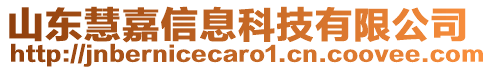 山东慧嘉信息科技有限公司
http://jnbernicecaro1.cn.coovee.com